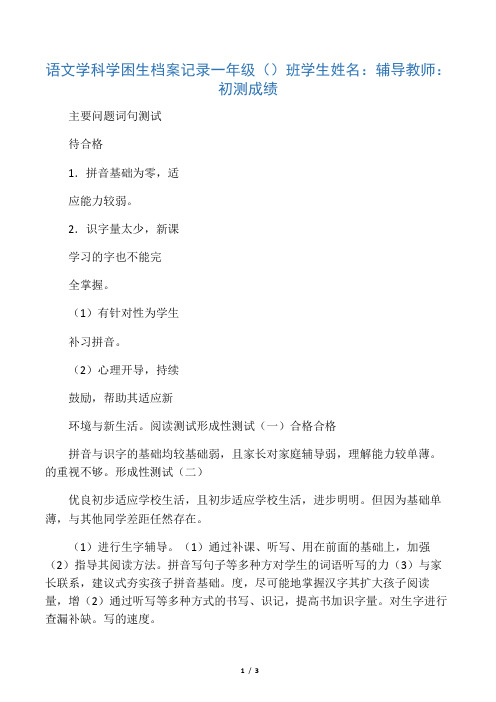 语文学科学困生档案记录一年级（）班学生姓名：辅导教师：初测成绩

主要问题词句测试

待合格

1．拼音基础为零，适

应能力较弱。

2．识字量太少，新课

学习的字也不能完

全掌握。

（1）有针对性为学生

补习拼音。

（2）心理开导，持续

鼓励，帮助其适应新

环境与新生活。阅读测试形成性测试（一）合格合格

拼音与识字的基础均较基础弱，且家长对家庭辅导弱，理解能力较单薄。的重视不够。形成性测试（二）

优良初步适应学校生活，且初步适应学校生活，进步明明。但因为基础单薄，与其他同学差距任然存在。

（1）进行生字辅导。（1）通过补课、听写、用在前面的基础上，加强（2）指导其阅读方法。拼音写句子等多种方对学生的词语听写的力（3）与家长联系，建议式夯实孩子拼音基础。度，尽可能地掌握汉字其扩大孩子阅读量，增（2）通过听写等多种方式的书写、识记，提高书加识字量。对生字进行查漏补缺。写的速度。

1 / 3